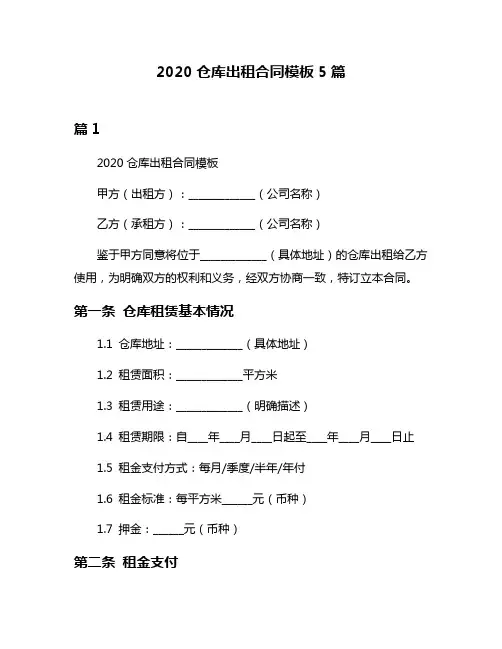 2020 仓库出租合同模板 5 篇

篇 1

2020 仓库出租合同模板

甲方（出租方）：____________（公司名称）

乙方（承租方）：____________（公司名称）

鉴于甲方同意将位于____________（具体地址）的仓库出租给乙方使用，为明确双方的权利和义务，经双方协商一致，特订立本合同。

第一条 仓库租赁基本情况

1.1 仓库地址：____________（具体地址）

1.2 租赁面积：____________平方米

1.3 租赁用途：____________（明确描述）

1.4 租赁期限：自____年____月____日起至____年____月____日止

1.5 租金支付方式：每月/季度/半年/年付

1.6 租金标准：每平方米______元（币种）

1.7 押金：______元（币种）

第二条 租金支付